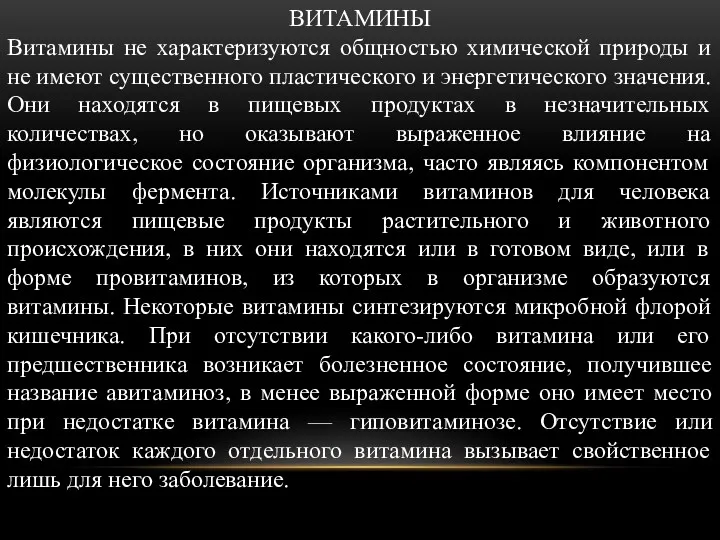 ВИТАМИНЫ

Витамины не характеризуются общностью химической природы и не имеют существенного пластического и энергетического значения. Они находятся в пищевых продуктах в незначительных количествах, но оказывают выраженное влияние на физиологическое состояние организма, часто являясь компонентом молекулы фермента. Источниками витаминов для человека являются пищевые продукты растительного и животного происхождения, в них они находятся или в готовом виде, или в форме провитаминов, из которых в организме образуются витамины. Некоторые витамины синтезируются микробной флорой кишечника. При отсутствии какого-либо витамина или его предшественника возникает болезненное состояние, получившее название авитаминоз, в менее выраженной форме оно имеет место при недостатке витамина — гиповитаминозе. Отсутствие или недостаток каждого отдельного витамина вызывает свойственное лишь для него заболевание.